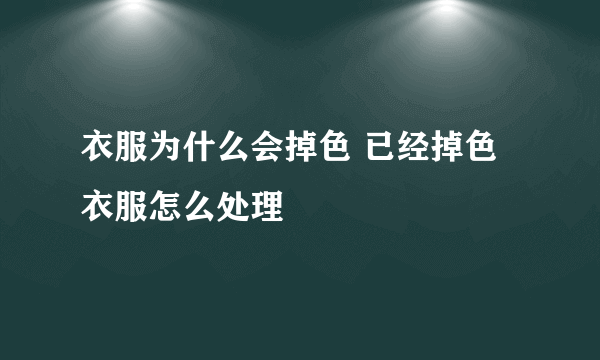 衣服为什么会掉色 已经掉色衣服怎么处理